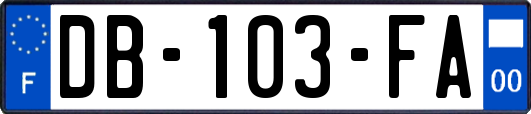 F
DB-103-FA
00